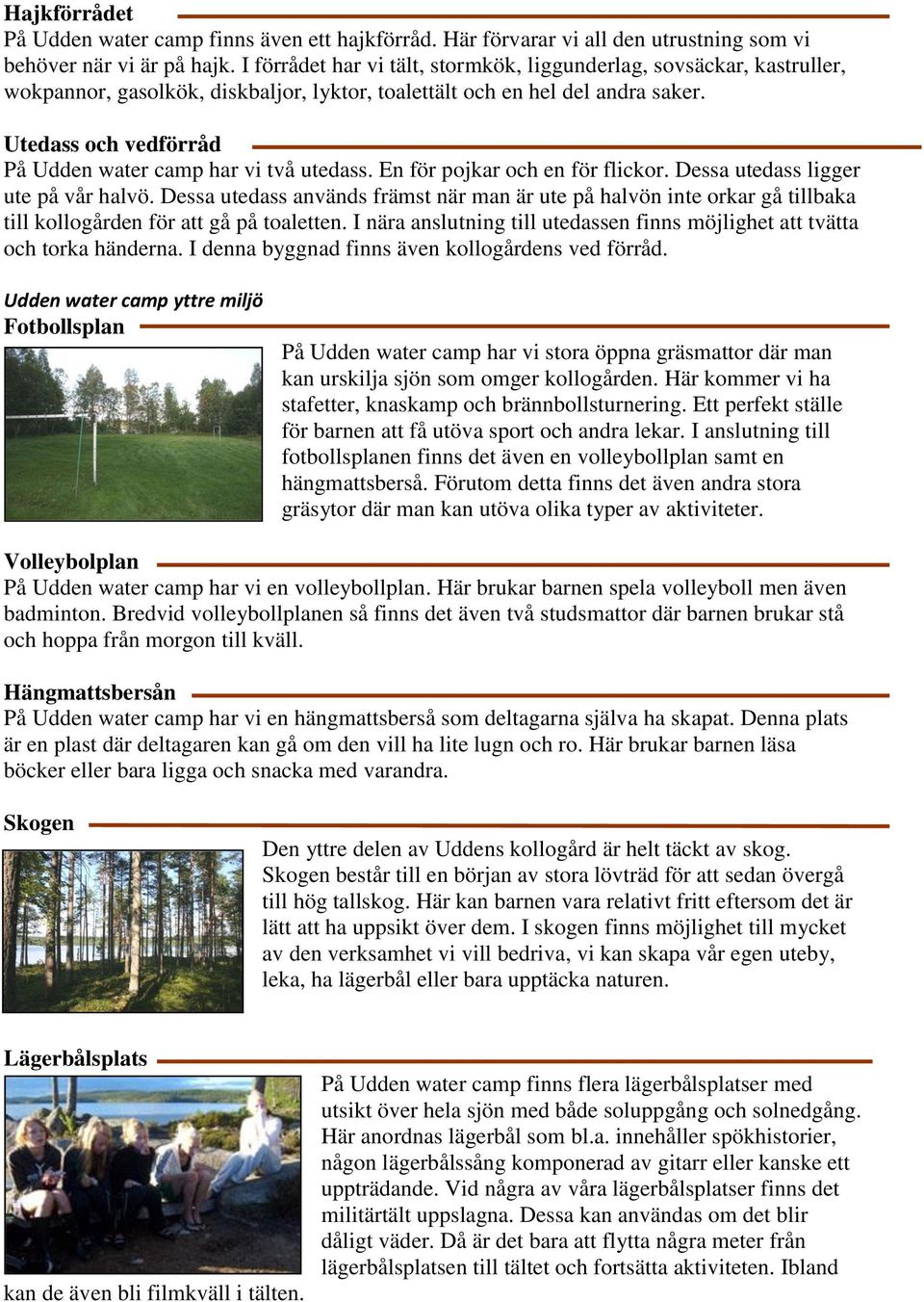 Hajkförrådet

På Udden water camp finns även ett hajkförråd. Här förvarar vi all den utrustning som vi behöver när vi är på hajk. I förrådet har vi tält, stormkök, liggunderlag, sovsäckar, kastruller, wokpannor, gasolkök, diskbaljor, lyktor, toalettält och en hel del andra saker.

Utedass och vedförråd

På Udden water camp har vi två utedass. En för pojkar och en för flickor. Dessa utedass ligger ute på vår halvö. Dessa utedass används främst när man är ute på halvön inte orkar gå tillbaka till kollogården för att gå på toaletten. I nära anslutning till utedassen finns möjlighet att tvätta och torka händerna. I denna byggnad finns även kollogårdens ved förråd.

Udden water camp yttre miljö

Fotbollsplan

På Udden water camp har vi stora öppna gräsmattor där man kan urskilja sjön som omger kollogården. Här kommer vi ha stafetter, knaskamp och brännbollsturnering. Ett perfekt ställe för barnen att få utöva sport och andra lekar. I anslutning till fotbollsplanen finns det även en volleybollplan samt en hängmattsberså. Förutom detta finns det även andra stora gräsytor där man kan utöva olika typer av aktiviteter.

Volleybolplan

På Udden water camp har vi en volleybollplan. Här brukar barnen spela volleyboll men även badminton. Bredvid volleybollplanen så finns det även två studsmattor där barnen brukar stå och hoppa från morgon till kväll.

Hängmattsbersån

På Udden water camp har vi en hängmattsberså som deltagarna själva ha skapat. Denna plats är en plast där deltagaren kan gå om den vill ha lite lugn och ro. Här brukar barnen läsa böcker eller bara ligga och snacka med varandra.

Skogen

Den yttre delen av Uddens kollogård är helt täckt av skog. Skogen består till en början av stora lövträd för att sedan övergå till hög tallskog. Här kan barnen vara relativt fritt eftersom det är lätt att ha uppsikt över dem. I skogen finns möjlighet till mycket av den verksamhet vi vill bedriva, vi kan skapa vår egen uteby, leka, ha lägerbål eller bara upptäcka naturen.

Lägerbålsplats

På Udden water camp finns flera lägerbålsplatser med utsikt över hela sjön med både soluppgång och solnedgång. Här anordnas lägerbål som bl.a. innehåller spökhistorier, någon lägerbålssång komponerad av gitarr eller kanske ett uppträdande. Vid några av våra lägerbålsplatser finns det militärtält uppslagna. Dessa kan användas om det blir dåligt väder. Då är det bara att flytta några meter från lägerbålsplatsen till tältet och fortsätta aktiviteten. Ibland kan de även bli filmkväll i tälten.